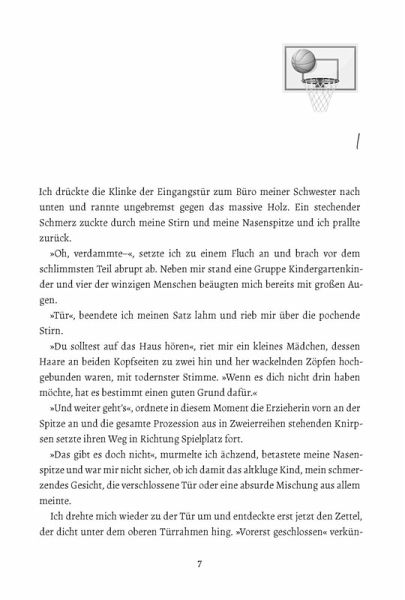 1

Ich drückte die Klinke der Eingangstür zum Büro meiner Schwester nach unten und rannte ungebremst gegen das massive Holz. Ein stechender Schmerz zuckte durch meine Stirn und meine Nasenspitze und ich prallte zurück.

»Oh, verdammte–«, setzte ich zu einem Fluch an und brach vor dem schlimmsten Teil abrupt ab. Neben mir stand eine Gruppe Kindergartenkinder und vier der winzigen Menschen beäugten mich bereits mit großen Augen.

»Tür«, beendete ich meinen Satz lahm und rieb mir über die pochende Stirn.

»Du solltest auf das Haus hören«, riet mir ein kleines Mädchen, dessen Haare an beiden Kopfseiten zu zwei hin und her wackelnden Zöpfen hochgebunden waren, mit todernster Stimme. »Wenn es dich nicht drin haben möchte, hat es bestimmt einen guten Grund dafür.«

»Und weiter geht's«, ordnete in diesem Moment die Erzieherin vorn an der Spitze an und die gesamte Prozession aus in Zweierreihen stehenden Knirpsen setzte ihren Weg in Richtung Spielplatz fort.

»Das gibt es doch nicht«, murmelte ich ächzend, betastete meine Nasenspitze und war mir nicht sicher, ob ich damit das altkluge Kind, mein schmerzendes Gesicht, die verschlossene Tür oder eine absurde Mischung aus allem meinte.

Ich drehte mich wieder zu der Tür um und entdeckte erst jetzt den Zettel, der dicht unter dem oberen Türrahmen hing. »Vorerst geschlossen« verkün-

7